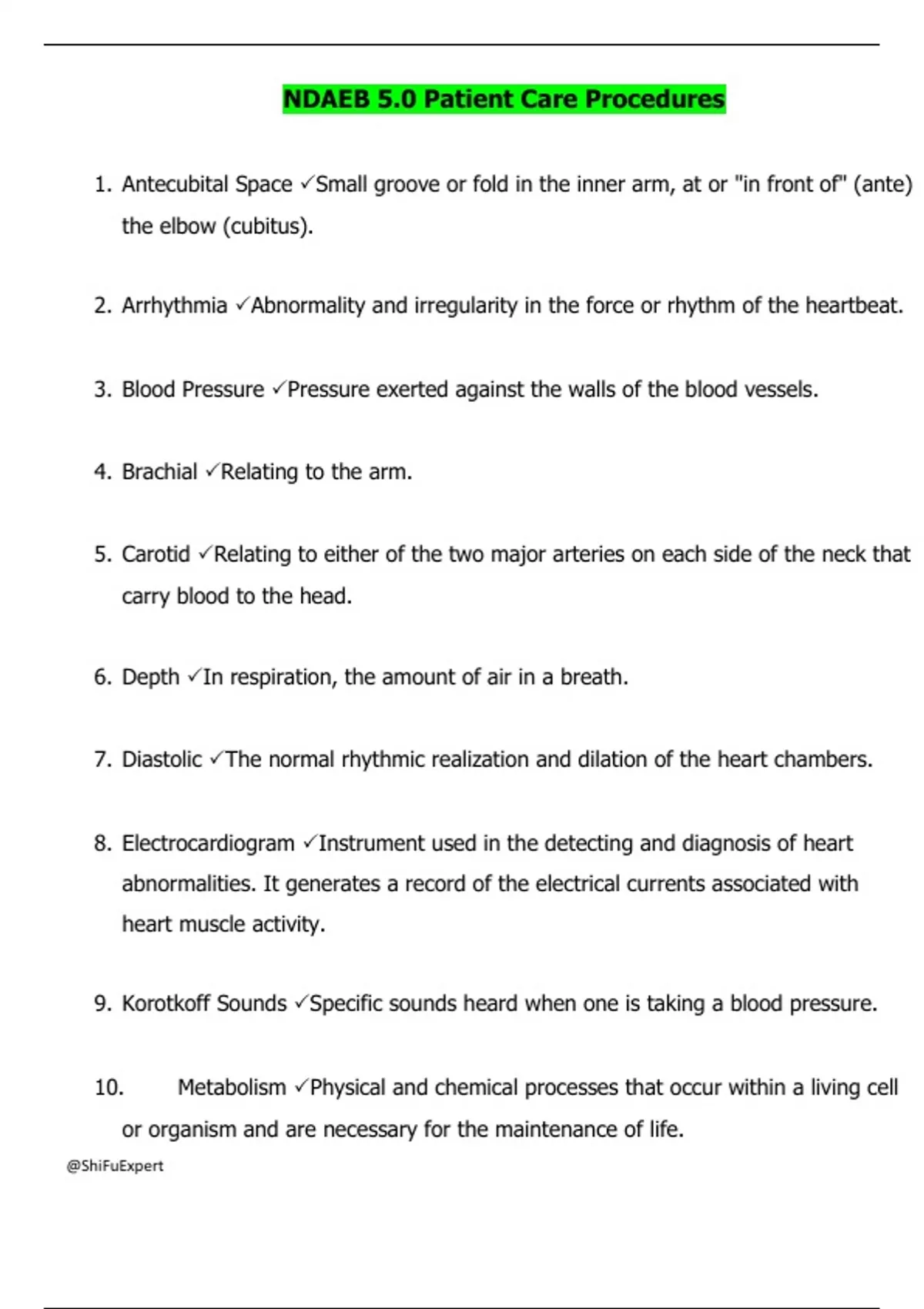 NDAEB 5.0 Patient Care Procedures

1. Antecubital Space ✓Small groove or fold in the inner arm, at or "in front of" (ante) the elbow (cubitus).

2. Arrhythmia ✓Abnormality and irregularity in the force or rhythm of the heartbeat.

3. Blood Pressure ✓Pressure exerted against the walls of the blood vessels.

4. Brachial ✓Relating to the arm.

5. Carotid ✓Relating to either of the two major arteries on each side of the neck that carry blood to the head.

6. Depth ✓In respiration, the amount of air in a breath.

7. Diastolic ✓The normal rhythmic realization and dilation of the heart chambers.

8. Electrocardiogram ✓Instrument used in the detecting and diagnosis of heart abnormalities. It generates a record of the electrical currents associated with heart muscle activity.

9. Korotkoff Sounds ✓Specific sounds heard when one is taking a blood pressure.

10. Metabolism ✓Physical and chemical processes that occur within a living cell or organism and are necessary for the maintenance of life.

@ShiFuExpert